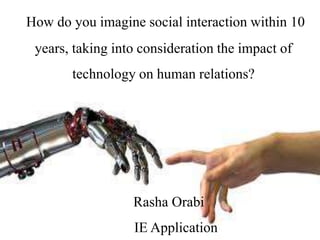 How do you imagine social interaction within 10 years, taking into consideration the impact of technology on human relations?

Rasha Orabi

IE Application